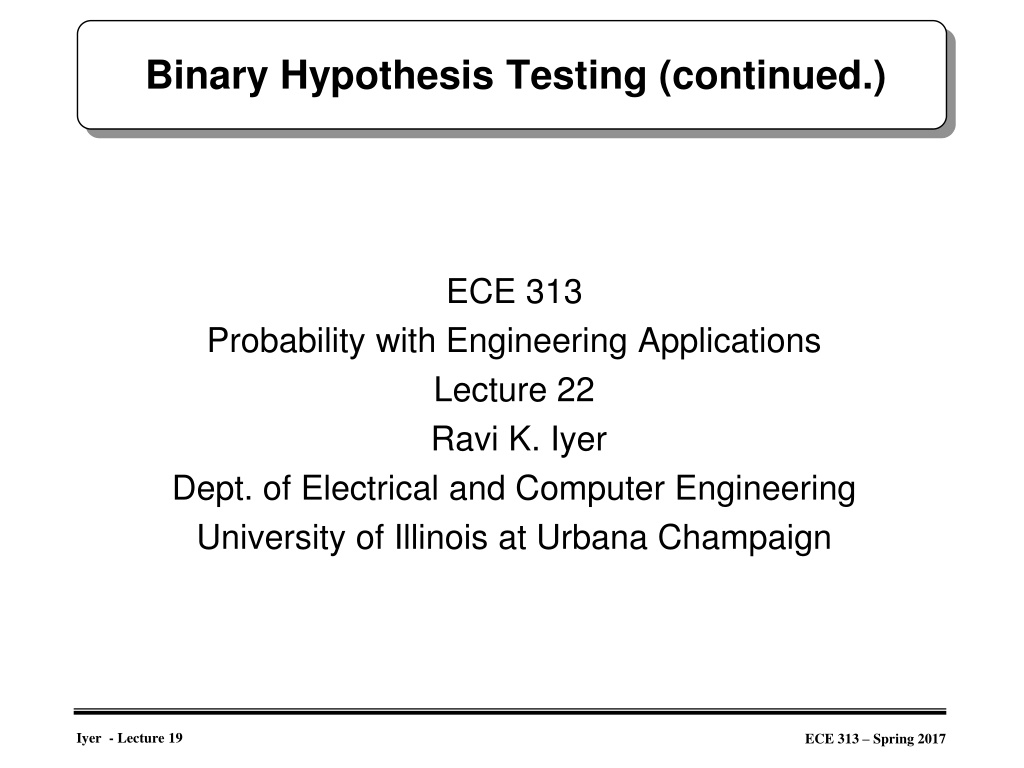 Binary Hypothesis Testing (continued.)

ECE 313
Probability with Engineering Applications
Lecture 22
Ravi K. Iyer
Dept. of Electrical and Computer Engineering
University of Illinois at Urbana Champaign

Iyer - Lecture 19

ECE 313 – Spring 2017